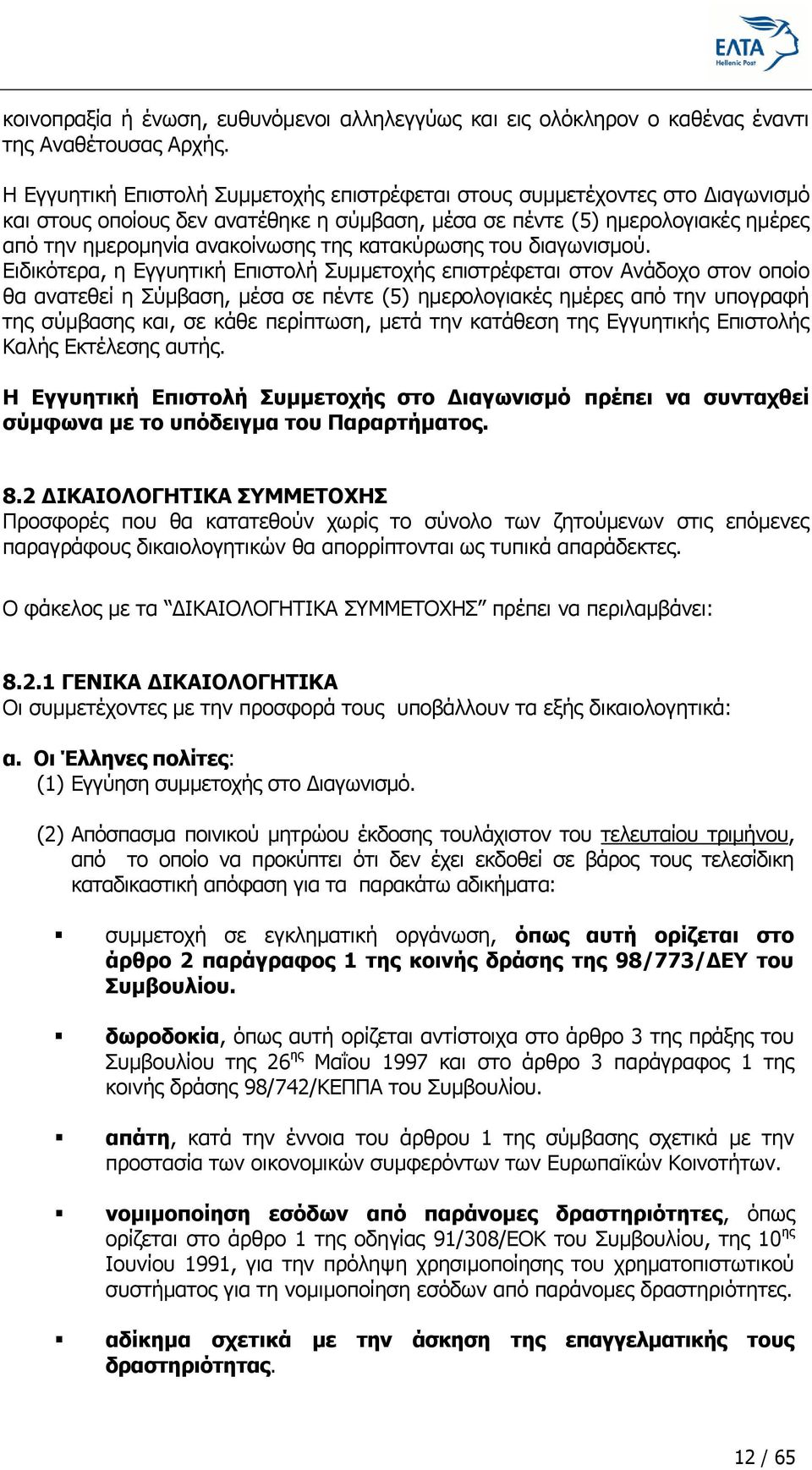 ΕΛΤΑ
Hellenic Post

κοινοπραξία ή ένωση, ευθυνόμενοι αλληλεγγύως και εις ολόκληρον ο καθένας έναντι της Αναθέτουσας Αρχής.

Η Εγγυητική Επιστολή Συμμετοχής επιστρέφεται στους συμμετέχοντες στο Διαγωνισμό και στους οποίους δεν ανατέθηκε η σύμβαση, μέσα σε πέντε (5) ημερολογιακές ημέρες από την ημερομηνία ανακοίνωσης της κατακύρωσης του διαγωνισμού. Ειδικότερα, η Εγγυητική Επιστολή Συμμετοχής επιστρέφεται στον Ανάδοχο στον οποίο θα ανατεθεί η Σύμβαση, μέσα σε πέντε (5) ημερολογιακές ημέρες από την υπογραφή της σύμβασης και, σε κάθε περίπτωση, μετά την κατάθεση της Εγγυητικής Επιστολής Καλής Εκτέλεσης αυτής.

Η Εγγυητική Επιστολή Συμμετοχής στο Διαγωνισμό πρέπει να συνταχθεί σύμφωνα με το υπόδειγμα του Παραρτήματος.

8.2 ΔΙΚΑΙΟΛΟΓΗΤΙΚΑ ΣΥΜΜΕΤΟΧΗΣ
Προσφορές που θα κατατεθούν χωρίς το σύνολο των ζητούμενων στις επόμενες παραγράφους δικαιολογητικών θα απορρίπτονται ως τυπικά απαράδεκτες.

Ο φάκελος με τα “ΔΙΚΑΙΟΛΟΓΗΤΙΚΑ ΣΥΜΜΕΤΟΧΗΣ” πρέπει να περιλαμβάνει:

8.2.1 ΓΕΝΙΚΑ ΔΙΚΑΙΟΛΟΓΗΤΙΚΑ
Οι συμμετέχοντες με την προσφορά τους υποβάλλουν τα εξής δικαιολογητικά:

α. Οι Έλληνες πολίτες:
(1) Εγγύηση συμμετοχής στο Διαγωνισμό.

(2) Απόσπασμα ποινικού μητρώου έκδοσης τουλάχιστον του τελευταίου τριμήνου, από το οποίο να προκύπτει ότι δεν έχει εκδοθεί σε βάρος τους τελεσίδικη καταδικαστική απόφαση για τα παρακάτω αδικήματα:

▪ συμμετοχή σε εγκληματική οργάνωση, όπως αυτή ορίζεται στο άρθρο 2 παράγραφος 1 της κοινής δράσης της 98/773/ΔΕΥ του Συμβουλίου.

▪ δωροδοκία, όπως αυτή ορίζεται αντίστοιχα στο άρθρο 3 της πράξης του Συμβουλίου της 26$^{ης}$ Μαΐου 1997 και στο άρθρο 3 παράγραφος 1 της κοινής δράσης 98/742/ΚΕΠΠΑ του Συμβουλίου.

▪ απάτη, κατά την έννοια του άρθρου 1 της σύμβασης σχετικά με την προστασία των οικονομικών συμφερόντων των Ευρωπαϊκών Κοινοτήτων.

▪ νομιμοποίηση εσόδων από παράνομες δραστηριότητες, όπως ορίζεται στο άρθρο 1 της οδηγίας 91/308/ΕΟΚ του Συμβουλίου, της 10$^{ης}$ Ιουνίου 1991, για την πρόληψη χρησιμοποίησης του χρηματοπιστωτικού συστήματος για τη νομιμοποίηση εσόδων από παράνομες δραστηριότητες.

▪ αδίκημα σχετικά με την άσκηση της επαγγελματικής τους δραστηριότητας.

12 / 65